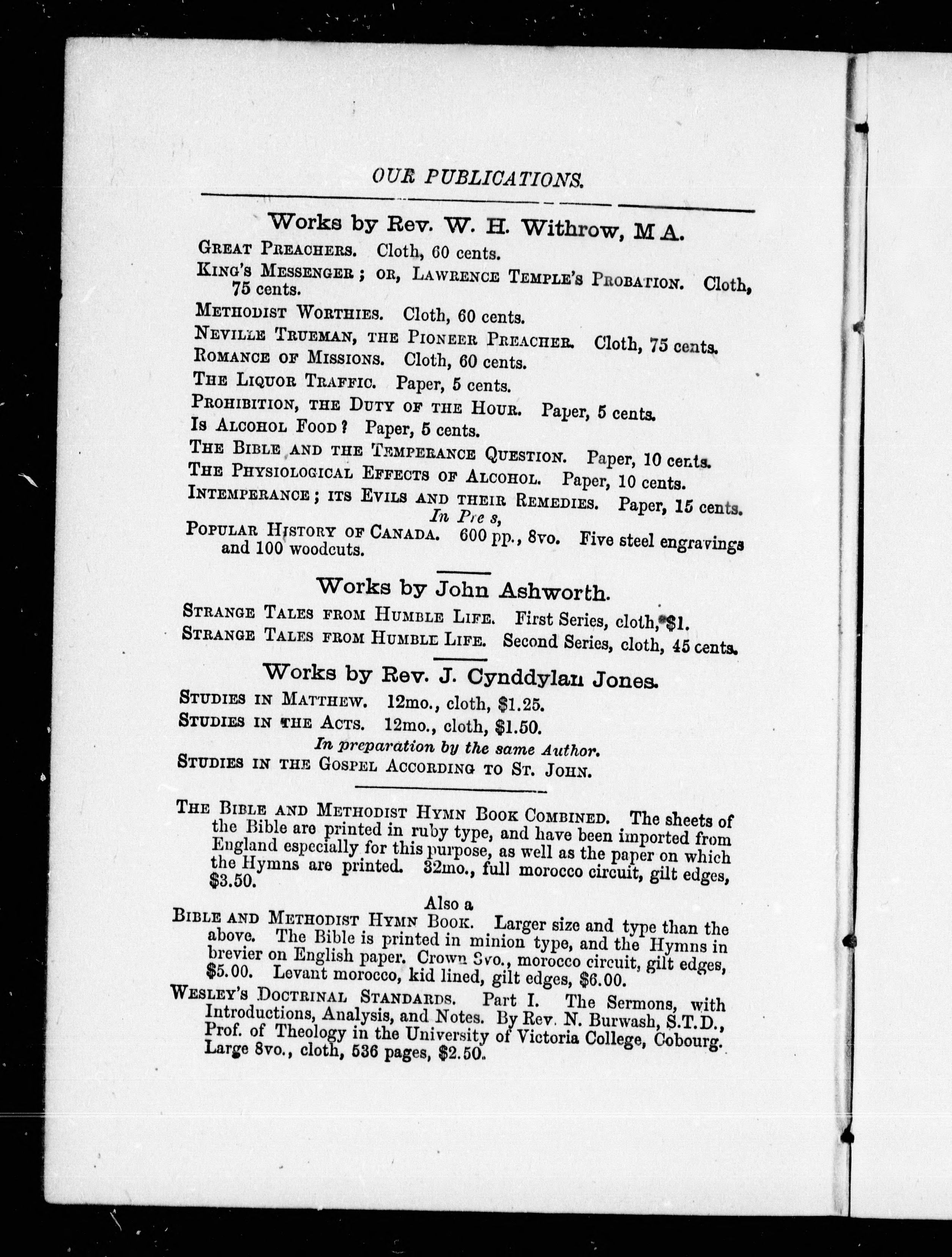 OUR PUBLICATIONS.

Works by Rev. W. H. Withrow, M A.

GREAT PREACHERS. Cloth, 60 cents.

KING'S MESSENGER; OR, LAWRENCE TEMPLE'S PROBATION. Cloth, 75 cents.

METHODIST WORTHIES. Cloth, 60 cents.

NEVILLE TRUEMAN, THE PIONEER PREACHER. Cloth, 75 cents.

ROMANCE OF MISSIONS. Cloth, 60 cents.

THE LIQUOR TRAFFIC. Paper, 5 cents.

PROHIBITION, THE DUTY OF THE HOUR. Paper, 5 cents.

IS ALCOHOL FOOD? Paper, 5 cents.

THE BIBLE AND THE TEMPERANCE QUESTION. Paper, 10 cents.

THE PHYSIOLOGICAL EFFECTS OF ALCOHOL. Paper, 10 cents.

INTEMPERANCE; ITS EVILS AND THEIR REMEDIES. Paper, 15 cents.

In Pre s,

POPULAR HISTORY OF CANADA. 600 pp., 8vo. Five steel engravings and 100 woodcuts.

Works by John Ashworth.

STRANGE TALES FROM HUMBLE LIFE. First Series, cloth, $1.

STRANGE TALES FROM HUMBLE LIFE. Second Series, cloth, 45 cents.

Works by Rev. J. Cynddylan Jones.

STUDIES IN MATTHEW. 12mo., cloth, $1.25.

STUDIES IN THE ACTS. 12mo., cloth, $1.50.

In preparation by the same Author.

STUDIES IN THE GOSPEL ACCORDING TO ST. JOHN.

THE BIBLE AND METHODIST HYMN BOOK COMBINED. The sheets of the Bible are printed in ruby type, and have been imported from England especially for this purpose, as well as the paper on which the Hymns are printed. 32mo., full morocco circuit, gilt edges, $3.50.

Also a

BIBLE AND METHODIST HYMN BOOK. Larger size and type than the above. The Bible is printed in minion type, and the Hymns in brevier on English paper. Crown 8vo., morocco circuit, gilt edges, $5.00. Levant morocco, kid lined, gilt edges, $6.00.

WESLEY'S DOCTRINAL STANDARDS. Part I. The Sermons, with Introductions, Analysis, and Notes. By Rev. N. Burwash, S.T.D., Prof. of Theology in the University of Victoria College, Cobourg. Large 8vo., cloth, 536 pages, $2.50.